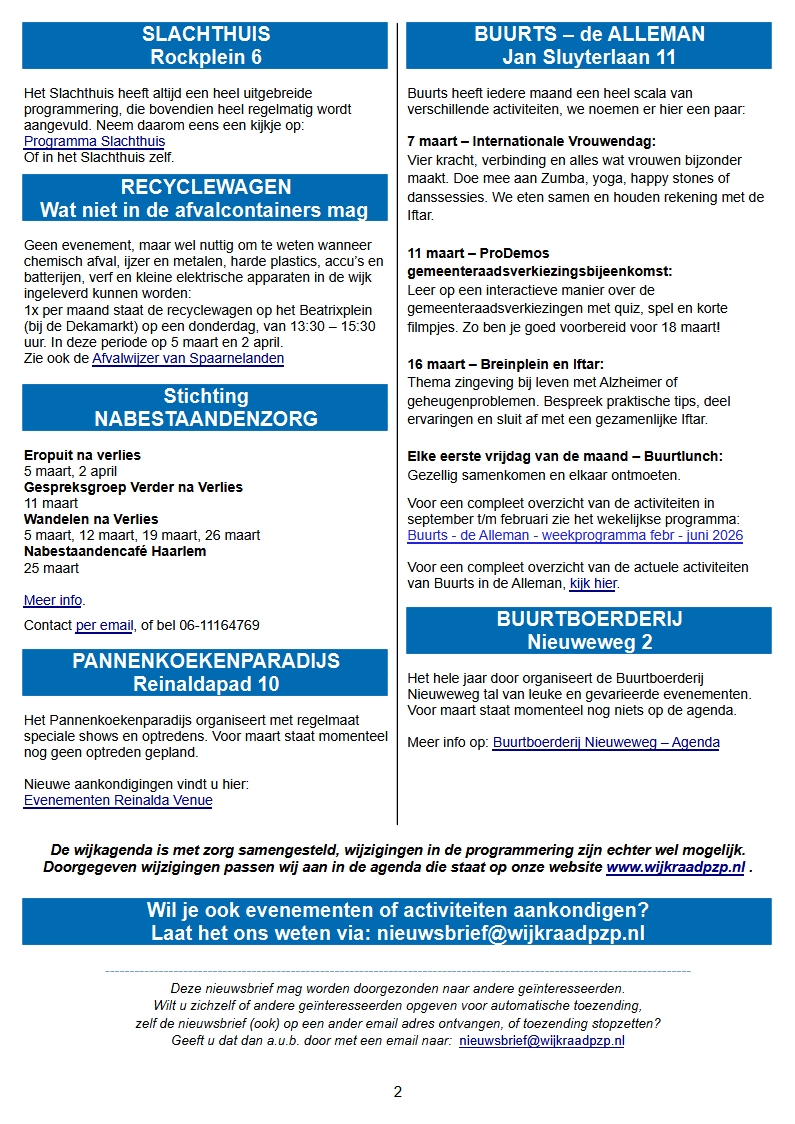 SLACHTHUIS
Rockplein 6

Het Slachthuis heeft altijd een heel uitgebreide programmering, die bovendien heel regelmatig wordt aangevuld. Neem daarom eens een kijkje op: Programma Slachthuis
Of in het Slachthuis zelf.

RECYCLEWAGEN
Wat niet in de afvalcontainers mag

Geen evenement, maar wel nuttig om te weten wanneer chemisch afval, ijzer en metalen, harde plastics, accu's en batterijen, verf en kleine elektrische apparaten in de wijk ingeleverd kunnen worden:
1x per maand staat de recyclewagen op het Beatrixplein (bij de Dekamarkt) op een donderdag, van 13:30 – 15:30 uur. In deze periode op 5 maart en 2 april.
Zie ook de Afvalwijzer van Spaarnelanden

Stichting
NABESTAANDENZORG

Eropuit na verlies
5 maart, 2 april
Gespreksgroep Verder na Verlies
11 maart
Wandelen na Verlies
5 maart, 12 maart, 19 maart, 26 maart
Nabestaandencafé Haarlem
25 maart

Meer info.

Contact per email, of bel 06-11164769

PANNENKOEKENPARADIJS
Reinaldapad 10

Het Pannenkoekenparadijs organiseert met regelmaat speciale shows en optredens. Voor maart staat momenteel nog geen optreden gepland.

Nieuwe aankondigingen vindt u hier:
Evenementen Reinalda Venue

BUURTS – de ALLEMAN
Jan Sluyterlaan 11

Buurts heeft iedere maand een heel scala van verschillende activiteiten, we noemen er hier een paar:

7 maart – Internationale Vrouwendag:
Vier kracht, verbinding en alles wat vrouwen bijzonder maakt. Doe mee aan Zumba, yoga, happy stones of danssessies. We eten samen en houden rekening met de Iftar.

11 maart – ProDemos gemeenteraadsverkiezingsbijeenkomst:
Leer op een interactieve manier over de gemeenteraadsverkiezingen met quiz, spel en korte filmpjes. Zo ben je goed voorbereid voor 18 maart!

16 maart – Breinplein en Iftar:
Thema zingeving bij leven met Alzheimer of geheugenproblemen. Bespreek praktische tips, deel ervaringen en sluit af met een gezamenlijke Iftar.

Elke eerste vrijdag van de maand – Buurtlunch:
Gezellig samenkomen en elkaar ontmoeten.

Voor een compleet overzicht van de activiteiten in september t/m februari zie het wekelijkse programma: Buurts - de Alleman - weekprogramma febr - juni 2026

Voor een compleet overzicht van de actuele activiteiten van Buurts in de Alleman, kijk hier.

BUURTBOERDERIJ
Nieuweweg 2

Het hele jaar door organiseert de Buurtboerderij Nieuweweg tal van leuke en gevarieerde evenementen. Voor maart staat momenteel nog niets op de agenda.

Meer info op: Buurtboerderij Nieuweweg – Agenda

De wijkagenda is met zorg samengesteld, wijzigingen in de programmering zijn echter wel mogelijk. Doorgegeven wijzigingen passen wij aan in de agenda die staat op onze website www.wijkraadpzp.nl .

Wil je ook evenementen of activiteiten aankondigen?
Laat het ons weten via: nieuwsbrief@wijkraadpzp.nl

Deze nieuwsbrief mag worden doorgezonden naar andere geïnteresseerden.
Wilt u zichzelf of andere geïnteresseerden opgeven voor automatische toezending, zelf de nieuwsbrief (ook) op een ander email adres ontvangen, of toezending stopzetten?
Geeft u dat dan a.u.b. door met een email naar: nieuwsbrief@wijkraadpzp.nl

2